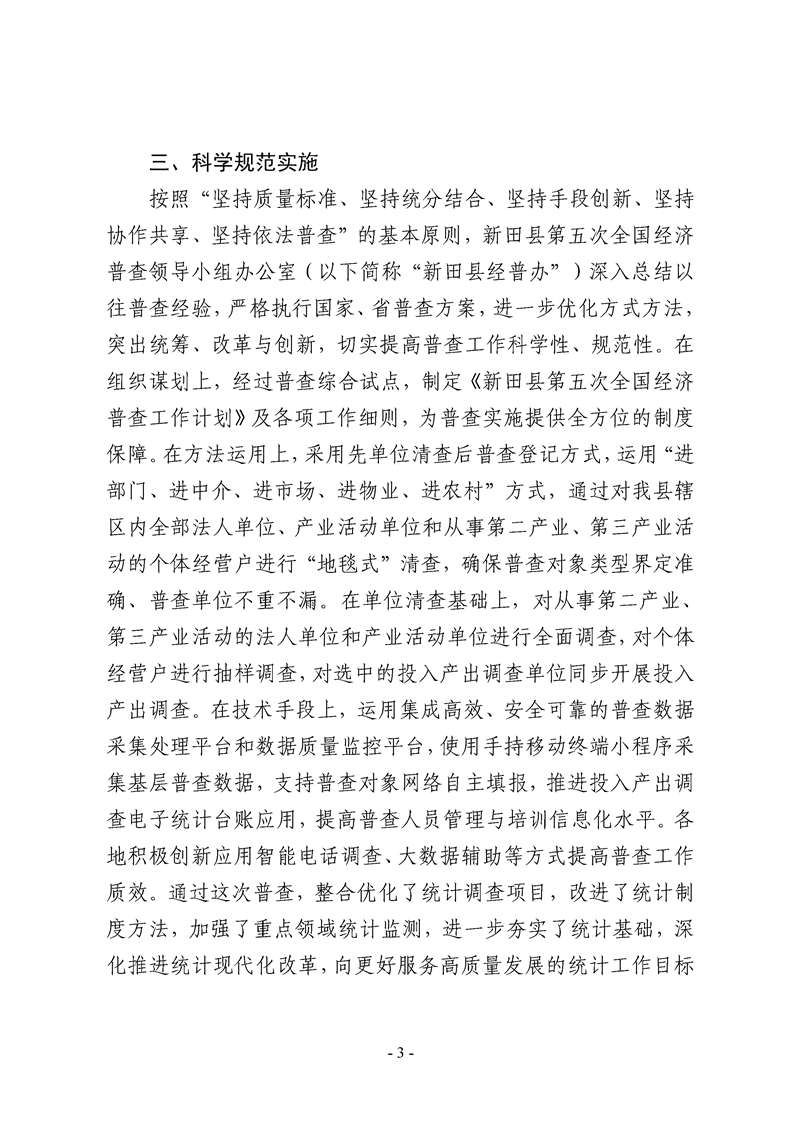 三、科学规范实施

按照“坚持质量标准、坚持统分结合、坚持手段创新、坚持协作共享、坚持依法普查”的基本原则，新田县第五次全国经济普查领导小组办公室（以下简称“新田县经普办”）深入总结以往普查经验，严格执行国家、省普查方案，进一步优化方式方法，突出统筹、改革与创新，切实提高普查工作科学性、规范性。在组织谋划上，经过普查综合试点，制定《新田县第五次全国经济普查工作计划》及各项工作细则，为普查实施提供全方位的制度保障。在方法运用上，采用先单位清查后普查登记方式，运用“进部门、进中介、进市场、进物业、进农村”方式，通过对我县辖区内全部法人单位、产业活动单位和从事第二产业、第三产业活动的个体经营户进行“地毯式”清查，确保普查对象类型界定准确、普查单位不重不漏。在单位清查基础上，对从事第二产业、第三产业活动的法人单位和产业活动单位进行全面调查，对个体经营户进行抽样调查，对选中的投入产出调查单位同步开展投入产出调查。在技术手段上，运用集成高效、安全可靠的普查数据采集处理平台和数据质量监控平台，使用手持移动终端小程序采集基层普查数据，支持普查对象网络自主填报，推进投入产出调查电子统计台账应用，提高普查人员管理与培训信息化水平。各地积极创新应用智能电话调查、大数据辅助等方式提高普查工作质效。通过这次普查，整合优化了统计调查项目，改进了统计制度方法，加强了重点领域统计监测，进一步夯实了统计基础，深化推进统计现代化改革，向更好服务高质量发展的统计工作目标

- 3 -